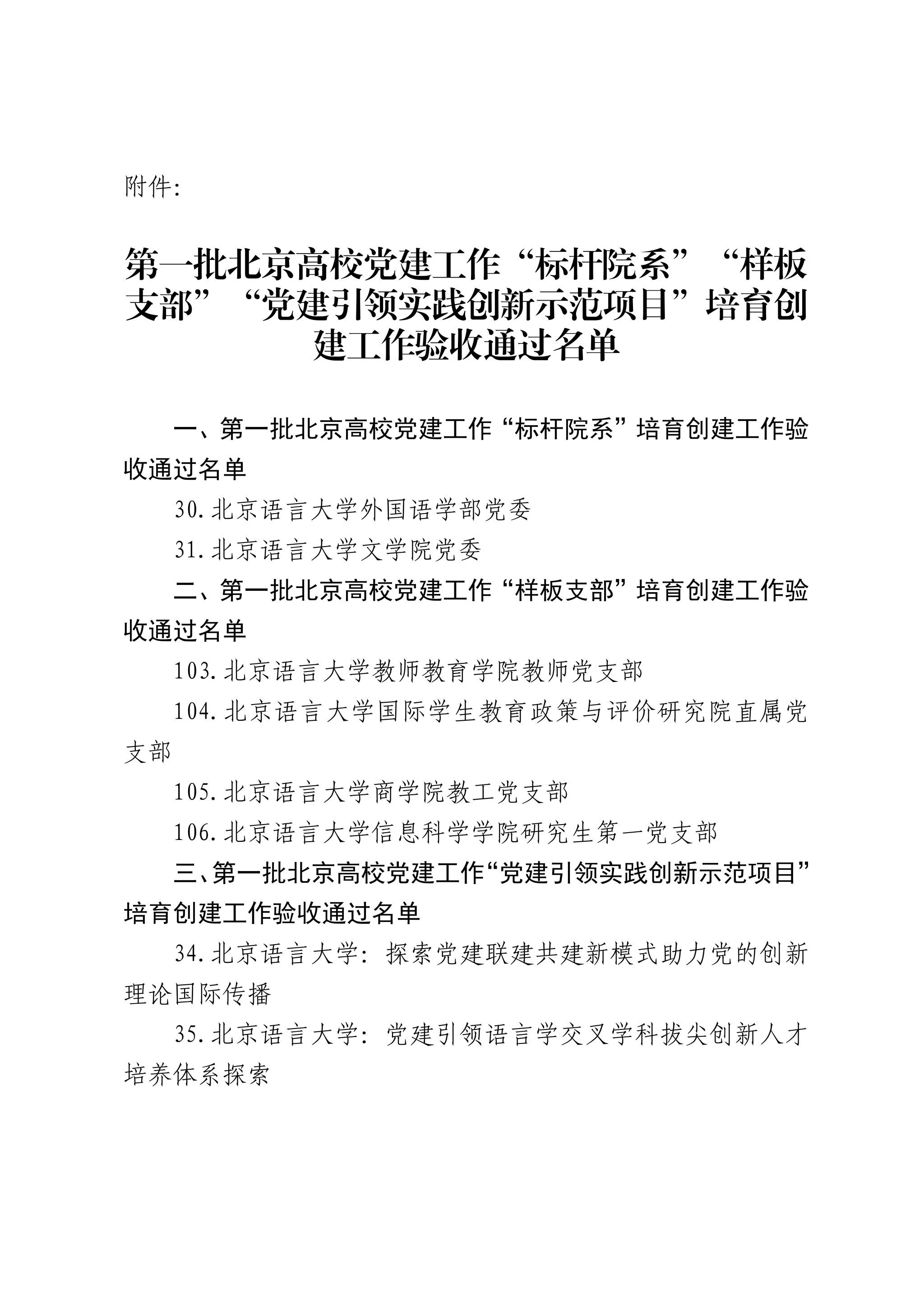 附件:

第一批北京高校党建工作“标杆院系”“样板支部”“党建引领实践创新示范项目”培育创建工作验收通过名单

一、第一批北京高校党建工作“标杆院系”培育创建工作验收通过名单

30.北京语言大学外国语学部党委

31.北京语言大学文学院党委

二、第一批北京高校党建工作“样板支部”培育创建工作验收通过名单

103.北京语言大学教师教育学院教师党支部

104.北京语言大学国际学生教育政策与评价研究院直属党支部

105.北京语言大学商学院教工党支部

106.北京语言大学信息科学学院研究生第一党支部

三、第一批北京高校党建工作“党建引领实践创新示范项目”培育创建工作验收通过名单

34.北京语言大学:探索党建联建共建新模式助力党的创新理论国际传播

35.北京语言大学:党建引领语言学交叉学科拔尖创新人才培养体系探索